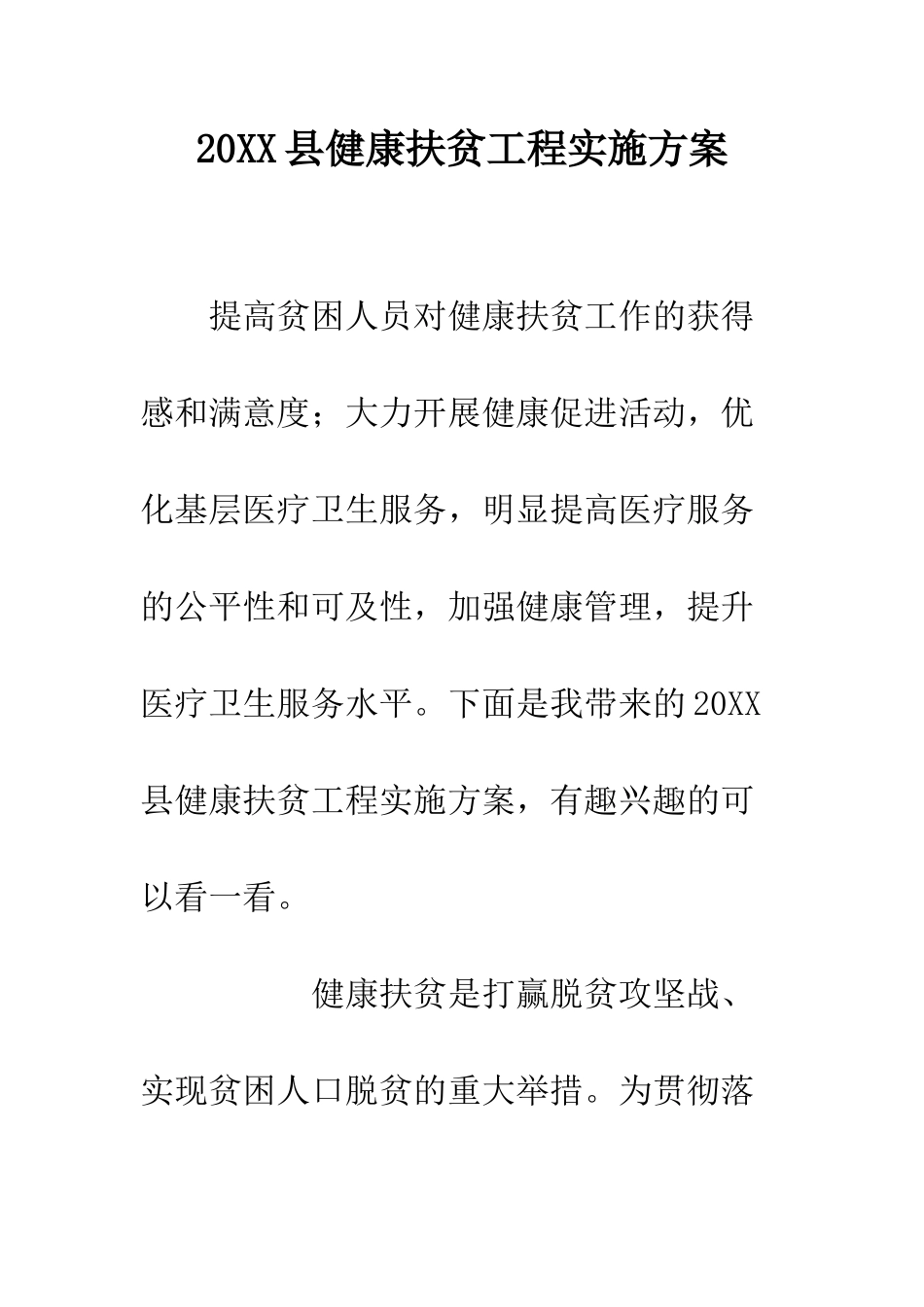 20XX县健康扶贫工程实施方案

提高贫困人员对健康扶贫工作的获得感和满意度；大力开展健康促进活动，优化基层医疗卫生服务，明显提高医疗服务的公平性和可及性，加强健康管理，提升医疗卫生服务水平。下面是我带来的20XX县健康扶贫工程实施方案，有趣兴趣的可以看一看。

健康扶贫是打赢脱贫攻坚战、实现贫困人口脱贫的重大举措。为贯彻落